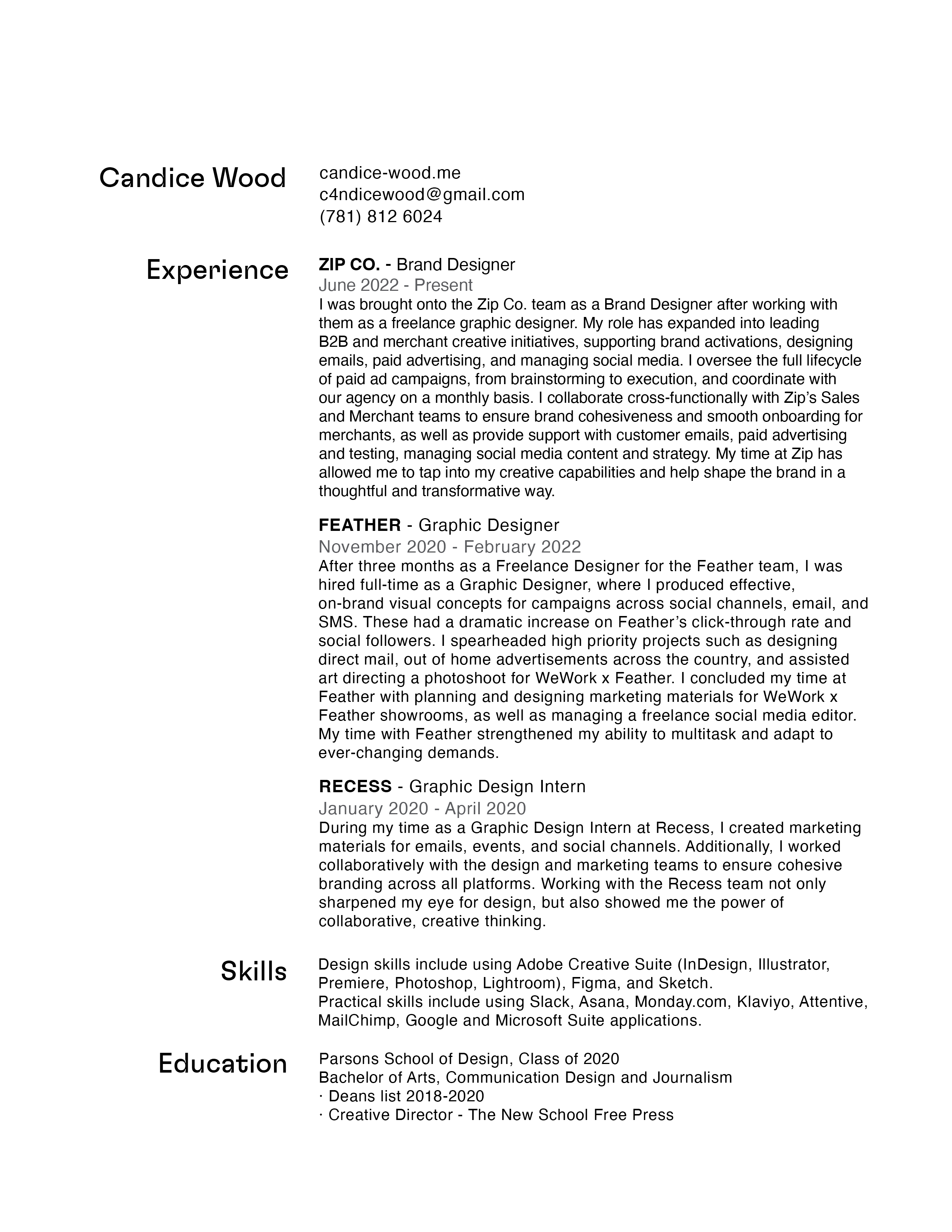 Candice Wood

candice-wood.me
c4ndicewood@gmail.com
(781) 812 6024

Experience

ZIP CO. - Brand Designer
June 2022 - Present
I was brought onto the Zip Co. team as a Brand Designer after working with them as a freelance graphic designer. My role has expanded into leading B2B and merchant creative initiatives, supporting brand activations, designing emails, paid advertising, and managing social media. I oversee the full lifecycle of paid ad campaigns, from brainstorming to execution, and coordinate with our agency on a monthly basis. I collaborate cross-functionally with Zip's Sales and Merchant teams to ensure brand cohesiveness and smooth onboarding for merchants, as well as provide support with customer emails, paid advertising and testing, managing social media content and strategy. My time at Zip has allowed me to tap into my creative capabilities and help shape the brand in a thoughtful and transformative way.

FEATHER - Graphic Designer
November 2020 - February 2022
After three months as a Freelance Designer for the Feather team, I was hired full-time as a Graphic Designer, where I produced effective, on-brand visual concepts for campaigns across social channels, email, and SMS. These had a dramatic increase on Feather's click-through rate and social followers. I spearheaded high priority projects such as designing direct mail, out of home advertisements across the country, and assisted art directing a photoshoot for WeWork x Feather. I concluded my time at Feather with planning and designing marketing materials for WeWork x Feather showrooms, as well as managing a freelance social media editor. My time with Feather strengthened my ability to multitask and adapt to ever-changing demands.

RECESS - Graphic Design Intern
January 2020 - April 2020
During my time as a Graphic Design Intern at Recess, I created marketing materials for emails, events, and social channels. Additionally, I worked collaboratively with the design and marketing teams to ensure cohesive branding across all platforms. Working with the Recess team not only sharpened my eye for design, but also showed me the power of collaborative, creative thinking.

Skills

Design skills include using Adobe Creative Suite (InDesign, Illustrator, Premiere, Photoshop, Lightroom), Figma, and Sketch.
Practical skills include using Slack, Asana, Monday.com, Klaviyo, Attentive, MailChimp, Google and Microsoft Suite applications.

Education

Parsons School of Design, Class of 2020
Bachelor of Arts, Communication Design and Journalism
· Deans list 2018-2020
· Creative Director - The New School Free Press